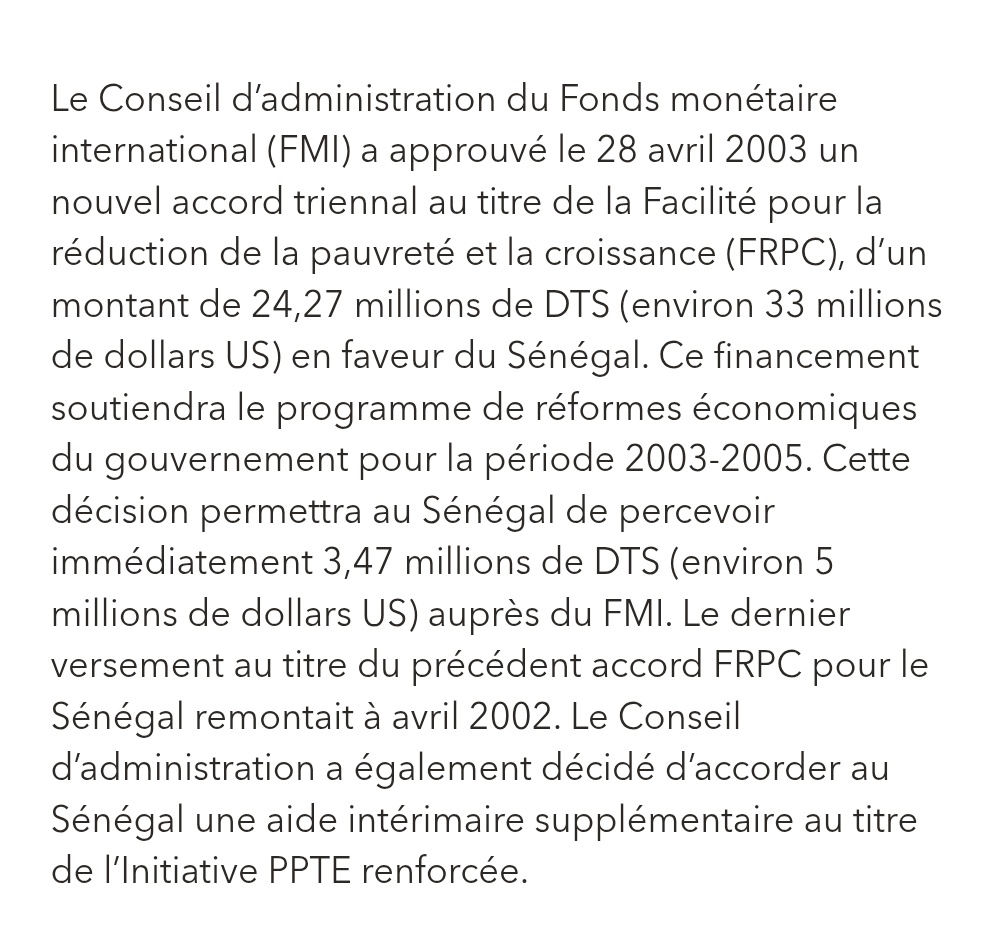 Le Conseil d’administration du Fonds monétaire international (FMI) a approuvé le 28 avril 2003 un nouvel accord triennal au titre de la Facilité pour la réduction de la pauvreté et la croissance (FRPC), d’un montant de 24,27 millions de DTS (environ 33 millions de dollars US) en faveur du Sénégal. Ce financement soutiendra le programme de réformes économiques du gouvernement pour la période 2003-2005. Cette décision permettra au Sénégal de percevoir immédiatement 3,47 millions de DTS (environ 5 millions de dollars US) auprès du FMI. Le dernier versement au titre du précédent accord FRPC pour le Sénégal remontait à avril 2002. Le Conseil d’administration a également décidé d’accorder au Sénégal une aide intérimaire supplémentaire au titre de l’Initiative PPTE renforcée.